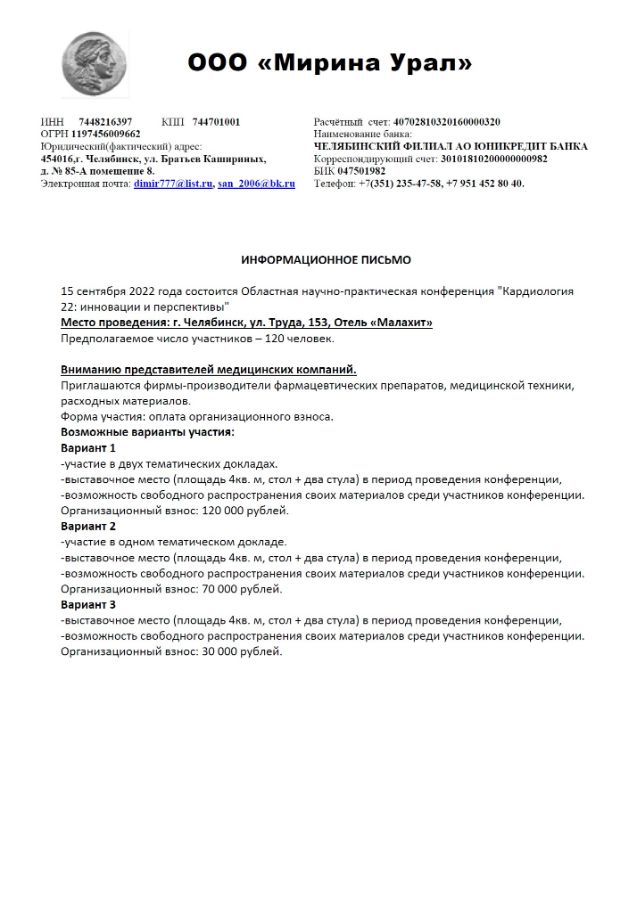 ООО «Мирина Урал»

ИНН 7448216397 КПП 744701001
ОГРН 1197456009662
Юридический(фактический) адрес:
454016,г. Челябинск, ул. Братьев Кашириных, д. № 85-А помещение 8.
Электронная почта: dimir777@list.ru, san_2006@bk.ru

Расчётный счет: 40702810320160000320
Наименование банка:
ЧЕЛЯБИНСКИЙ ФИЛИАЛ АО ЮНИКРЕДИТ БАНКА
Корреспондирующий счет: 30101810200000000982
БИК 047501982
Телефон: +7(351) 235-47-58, +7 951 452 80 40.

ИНФОРМАЦИОННОЕ ПИСЬМО

15 сентября 2022 года состоится Областная научно-практическая конференция "Кардиология 22: инновации и перспективы"
Место проведения: г. Челябинск, ул. Труда, 153, Отель «Малахит»
Предполагаемое число участников – 120 человек.

Вниманию представителей медицинских компаний.
Приглашаются фирмы-производители фармацевтических препаратов, медицинской техники, расходных материалов.
Форма участия: оплата организационного взноса.
Возможные варианты участия:
Вариант 1
-участие в двух тематических докладах.
-выставочное место (площадь 4кв. м, стол + два стула) в период проведения конференции,
-возможность свободного распространения своих материалов среди участников конференции.
Организационный взнос: 120 000 рублей.
Вариант 2
-участие в одном тематическом докладе.
-выставочное место (площадь 4кв. м, стол + два стула) в период проведения конференции,
-возможность свободного распространения своих материалов среди участников конференции.
Организационный взнос: 70 000 рублей.
Вариант 3
-выставочное место (площадь 4кв. м, стол + два стула) в период проведения конференции,
-возможность свободного распространения своих материалов среди участников конференции.
Организационный взнос: 30 000 рублей.